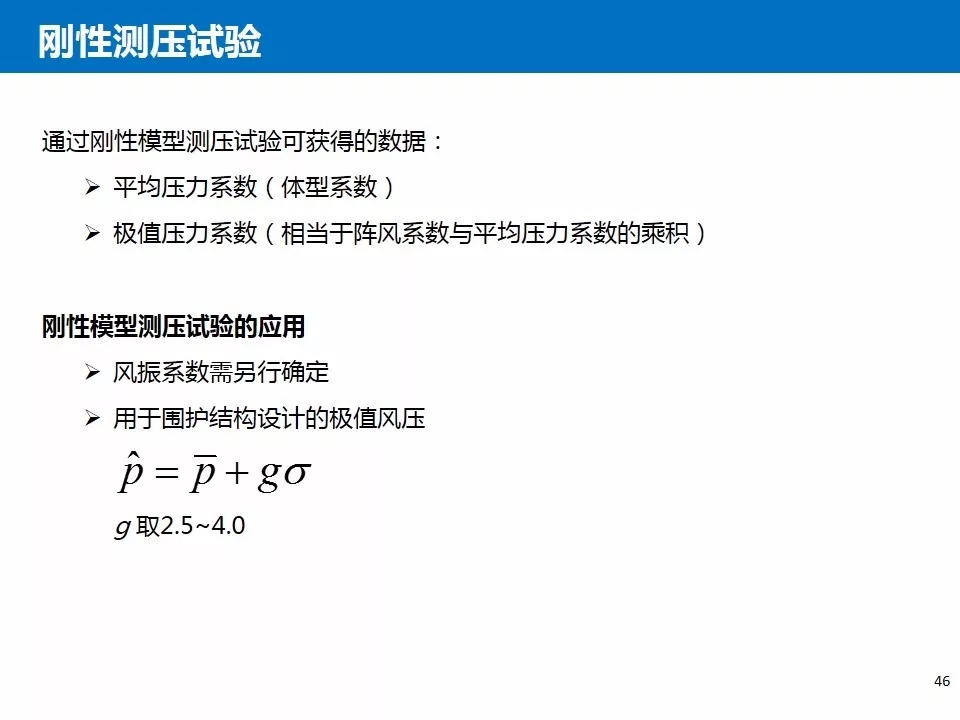 刚性测压试验

通过刚性模型测压试验可获得的数据：

➢ 平均压力系数（体型系数）

➢ 极值压力系数（相当于阵风系数与平均压力系数的乘积）

刚性模型测压试验的应用

➢ 风振系数需另行确定

➢ 用于围护结构设计的极值风压

$\hat{p} = \overline{p} + g\sigma$

$g$ 取2.5~4.0

46